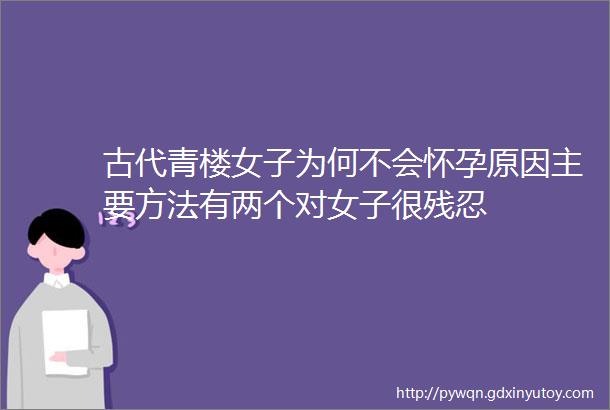 古代青楼女子为何不会怀孕原因主要方法有两个对女子很残忍

http://pywqn.gdxinyutoy.com